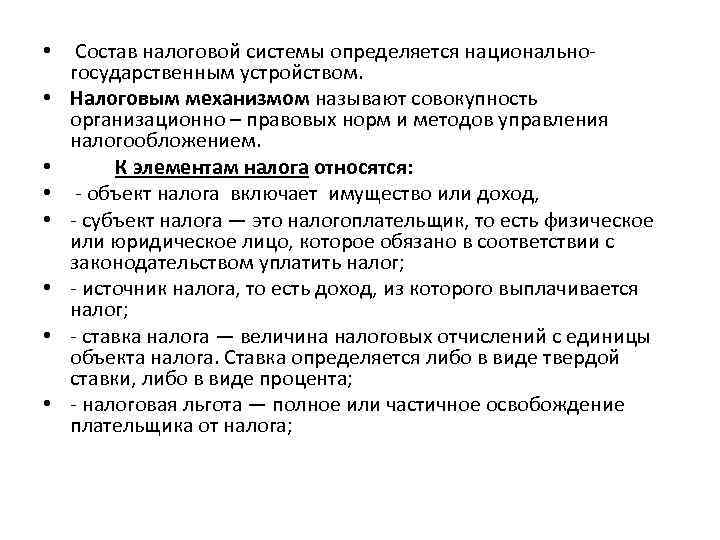 • Состав налоговой системы определяется национально-государственным устройством.

• Налоговым механизмом называют совокупность организационно – правовых норм и методов управления налогообложением.

• К элементам налога относятся:

• - объект налога включает имущество или доход,

• - субъект налога — это налогоплательщик, то есть физическое или юридическое лицо, которое обязано в соответствии с законодательством уплатить налог;

• - источник налога, то есть доход, из которого выплачивается налог;

• - ставка налога — величина налоговых отчислений с единицы объекта налога. Ставка определяется либо в виде твердой ставки, либо в виде процента;

• - налоговая льгота — полное или частичное освобождение плательщика от налога;